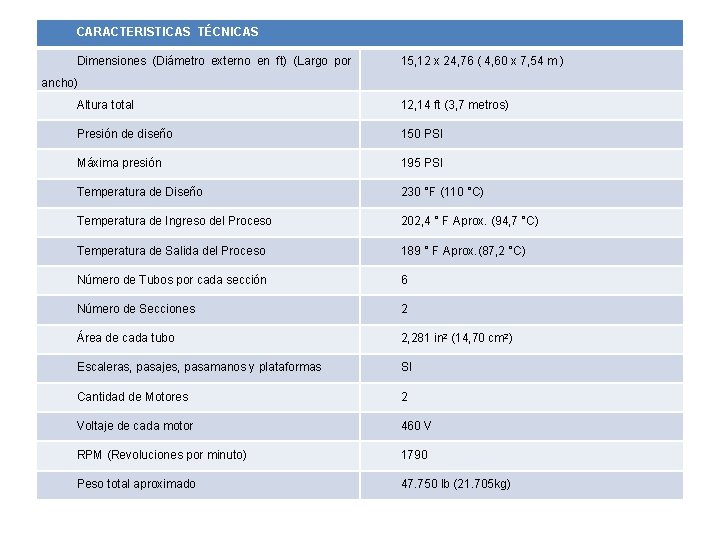 | CARACTERISTICAS TÉCNICAS | |
|---|---|
| Dimensiones (Diámetro externo en ft) (Largo por ancho) | 15,12 x 24,76 ( 4,60 x 7,54 m ) |
| Altura total | 12,14 ft (3,7 metros) |
| Presión de diseño | 150 PSI |
| Máxima presión | 195 PSI |
| Temperatura de Diseño | 230 °F (110 °C) |
| Temperatura de Ingreso del Proceso | 202,4 ° F Aprox. (94,7 °C) |
| Temperatura de Salida del Proceso | 189 ° F Aprox.(87,2 °C) |
| Número de Tubos por cada sección | 6 |
| Número de Secciones | 2 |
| Área de cada tubo | 2,281 in² (14,70 cm²) |
| Escaleras, pasajes, pasamanos y plataformas | SI |
| Cantidad de Motores | 2 |
| Voltaje de cada motor | 460 V |
| RPM (Revoluciones por minuto) | 1790 |
| Peso total aproximado | 47.750 lb (21.705kg) |